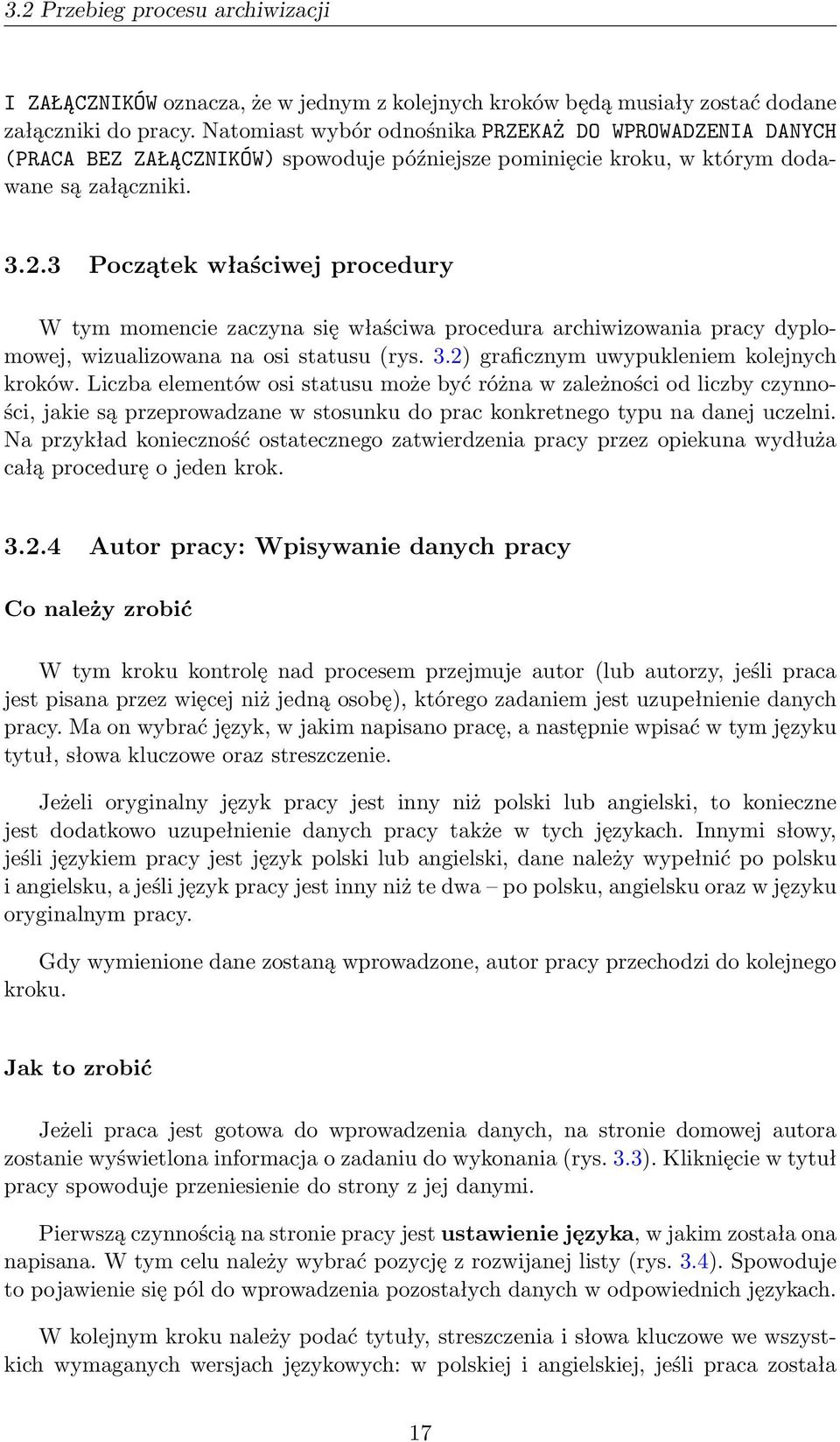 3.2 Przebieg procesu archiwizacji

I ZAŁĄCZNIKÓW oznacza, że w jednym z kolejnych kroków będą musiały zostać dodane załączniki do pracy. Natomiast wybór odnośnika PRZEKAŻ DO WPROWADZENIA DANYCH (PRACA BEZ ZAŁĄCZNIKÓW) spowoduje późniejsze pominięcie kroku, w którym dodawane są załączniki.

3.2.3 Początek właściwej procedury

W tym momencie zaczyna się właściwa procedura archiwizowania pracy dyplomowej, wizualizowana na osi statusu (rys. 3.2) graficznym uwypukleniem kolejnych kroków. Liczba elementów osi statusu może być różna w zależności od liczby czynności, jakie są przeprowadzane w stosunku do prac konkretnego typu na danej uczelni. Na przykład konieczność ostatecznego zatwierdzenia pracy przez opiekuna wydłuża całą procedurę o jeden krok.

3.2.4 Autor pracy: Wpisywanie danych pracy

Co należy zrobić

W tym kroku kontrolę nad procesem przejmuje autor (lub autorzy, jeśli praca jest pisana przez więcej niż jedną osobę), którego zadaniem jest uzupełnienie danych pracy. Ma on wybrać język, w jakim napisano pracę, a następnie wpisać w tym języku tytuł, słowa kluczowe oraz streszczenie.

Jeżeli oryginalny język pracy jest inny niż polski lub angielski, to konieczne jest dodatkowo uzupełnienie danych pracy także w tych językach. Innymi słowy, jeśli językiem pracy jest język polski lub angielski, dane należy wypełnić po polsku i angielsku, a jeśli język pracy jest inny niż te dwa – po polsku, angielsku oraz w języku oryginalnym pracy.

Gdy wymienione dane zostaną wprowadzone, autor pracy przechodzi do kolejnego kroku.

Jak to zrobić

Jeżeli praca jest gotowa do wprowadzenia danych, na stronie domowej autora zostanie wyświetlona informacja o zadaniu do wykonania (rys. 3.3). Kliknięcie w tytuł pracy spowoduje przeniesienie do strony z jej danymi.

Pierwszą czynnością na stronie pracy jest ustawienie języka, w jakim została ona napisana. W tym celu należy wybrać pozycję z rozwijanej listy (rys. 3.4). Spowoduje to pojawienie się pól do wprowadzenia pozostałych danych w odpowiednich językach.

W kolejnym kroku należy podać tytuły, streszczenia i słowa kluczowe we wszystkich wymaganych wersjach językowych: w polskiej i angielskiej, jeśli praca została

17